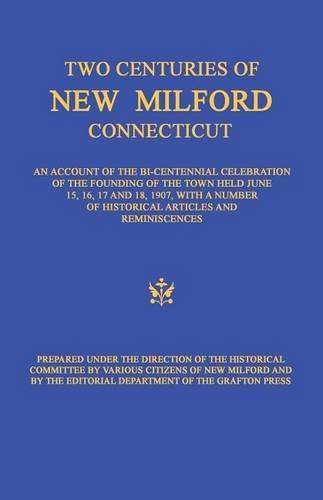 TWO CENTURIES OF
NEW MILFORD
CONNECTICUT

AN ACCOUNT OF THE BI-CENTENNIAL CELEBRATION OF THE FOUNDING OF THE TOWN HELD JUNE 15, 16, 17 AND 18, 1907, WITH A NUMBER OF HISTORICAL ARTICLES AND REMINISCENCES

PREPARED UNDER THE DIRECTION OF THE HISTORICAL COMMITTEE BY VARIOUS CITIZENS OF NEW MILFORD AND BY THE EDITORIAL DEPARTMENT OF THE GRAFTON PRESS